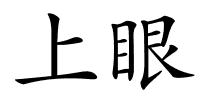 上眼